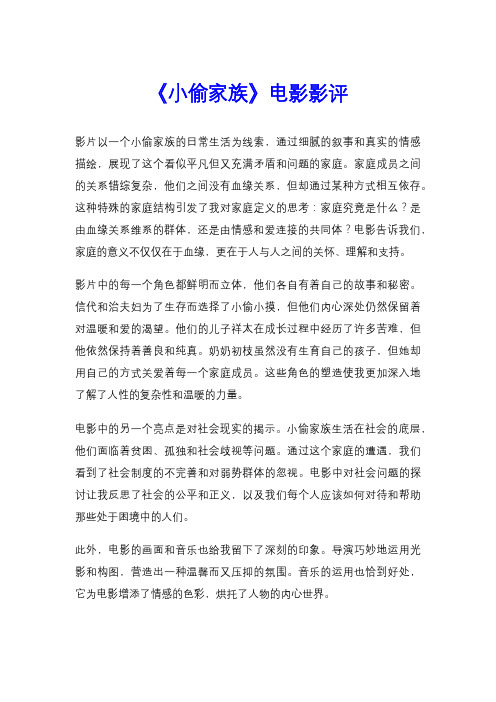 《小偷家族》电影影评

影片以一个小偷家族的日常生活为线索，通过细腻的叙事和真实的情感描绘，展现了这个看似平凡但又充满矛盾和问题的家庭。家庭成员之间的关系错综复杂，他们之间没有血缘关系，但却通过某种方式相互依存。这种特殊的家庭结构引发了我对家庭定义的思考：家庭究竟是什么？是由血缘关系维系的群体，还是由情感和爱连接的共同体？电影告诉我们，家庭的意义不仅仅在于血缘，更在于人与人之间的关怀、理解和支持。

影片中的每一个角色都鲜明而立体，他们各自有着自己的故事和秘密。信代和治夫妇为了生存而选择了小偷小摸，但他们内心深处仍然保留着对温暖和爱的渴望。他们的儿子祥太在成长过程中经历了许多苦难，但他依然保持着善良和纯真。奶奶初枝虽然没有生育自己的孩子，但她却用自己的方式关爱着每一个家庭成员。这些角色的塑造使我更加深入地了解了人性的复杂性和温暖的力量。

电影中的另一个亮点是对社会现实的揭示。小偷家族生活在社会的底层，他们面临着贫困、孤独和社会歧视等问题。通过这个家庭的遭遇，我们看到了社会制度的不完善和对弱势群体的忽视。电影中对社会问题的探讨让我反思了社会的公平和正义，以及我们每个人应该如何对待和帮助那些处于困境中的人们。

此外，电影的画面和音乐也给我留下了深刻的印象。导演巧妙地运用光影和构图，营造出一种温馨而又压抑的氛围。音乐的运用也恰到好处，它为电影增添了情感的色彩，烘托了人物的内心世界。